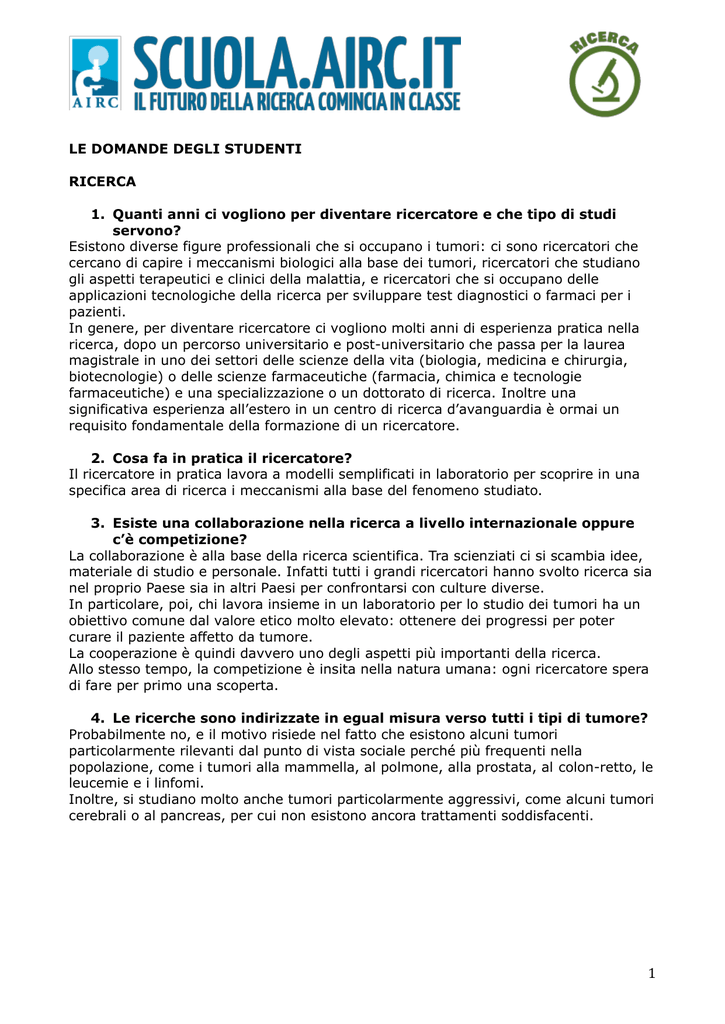 AIRC
SCUOLA.AIRC.IT
IL FUTURO DELLA RICERCA COMINCIA IN CLASSE

RICERCA

LE DOMANDE DEGLI STUDENTI

RICERCA

1. Quanti anni ci vogliono per diventare ricercatore e che tipo di studi servono?

Esistono diverse figure professionali che si occupano i tumori: ci sono ricercatori che cercano di capire i meccanismi biologici alla base dei tumori, ricercatori che studiano gli aspetti terapeutici e clinici della malattia, e ricercatori che si occupano delle applicazioni tecnologiche della ricerca per sviluppare test diagnostici o farmaci per i pazienti.
In genere, per diventare ricercatore ci vogliono molti anni di esperienza pratica nella ricerca, dopo un percorso universitario e post-universitario che passa per la laurea magistrale in uno dei settori delle scienze della vita (biologia, medicina e chirurgia, biotecnologie) o delle scienze farmaceutiche (farmacia, chimica e tecnologie farmaceutiche) e una specializzazione o un dottorato di ricerca. Inoltre una significativa esperienza all'estero in un centro di ricerca d'avanguardia è ormai un requisito fondamentale della formazione di un ricercatore.

2. Cosa fa in pratica il ricercatore?

Il ricercatore in pratica lavora a modelli semplificati in laboratorio per scoprire in una specifica area di ricerca i meccanismi alla base del fenomeno studiato.

3. Esiste una collaborazione nella ricerca a livello internazionale oppure c'è competizione?

La collaborazione è alla base della ricerca scientifica. Tra scienziati ci si scambia idee, materiale di studio e personale. Infatti tutti i grandi ricercatori hanno svolto ricerca sia nel proprio Paese sia in altri Paesi per confrontarsi con culture diverse.
In particolare, poi, chi lavora insieme in un laboratorio per lo studio dei tumori ha un obiettivo comune dal valore etico molto elevato: ottenere dei progressi per poter curare il paziente affetto da tumore.
La cooperazione è quindi davvero uno degli aspetti più importanti della ricerca.
Allo stesso tempo, la competizione è insita nella natura umana: ogni ricercatore spera di fare per primo una scoperta.

4. Le ricerche sono indirizzate in egual misura verso tutti i tipi di tumore?

Probabilmente no, e il motivo risiede nel fatto che esistono alcuni tumori particolarmente rilevanti dal punto di vista sociale perché più frequenti nella popolazione, come i tumori alla mammella, al polmone, alla prostata, al colon-retto, le leucemie e i linfomi.
Inoltre, si studiano molto anche tumori particolarmente aggressivi, come alcuni tumori cerebrali o al pancreas, per cui non esistono ancora trattamenti soddisfacenti.

1